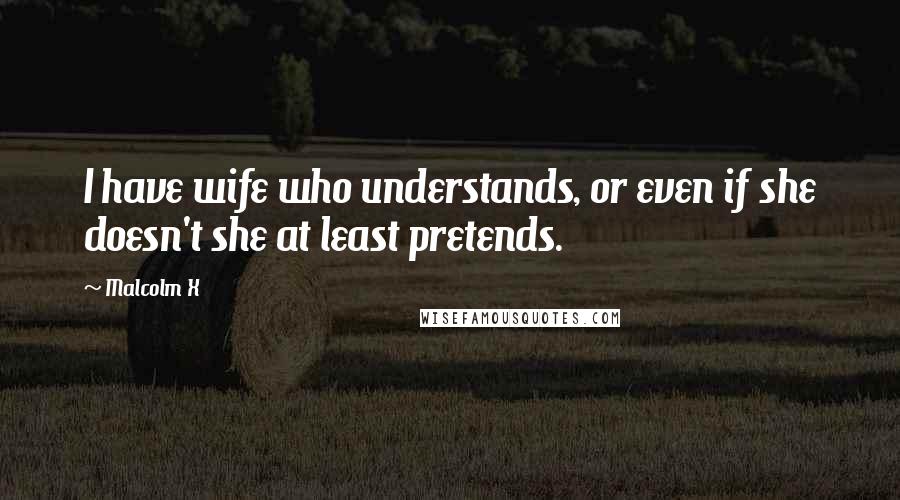 I have wife who understands, or even if she doesn't she at least pretends.

~ Malcolm X

WISEFAMOUSQUOTES.COM